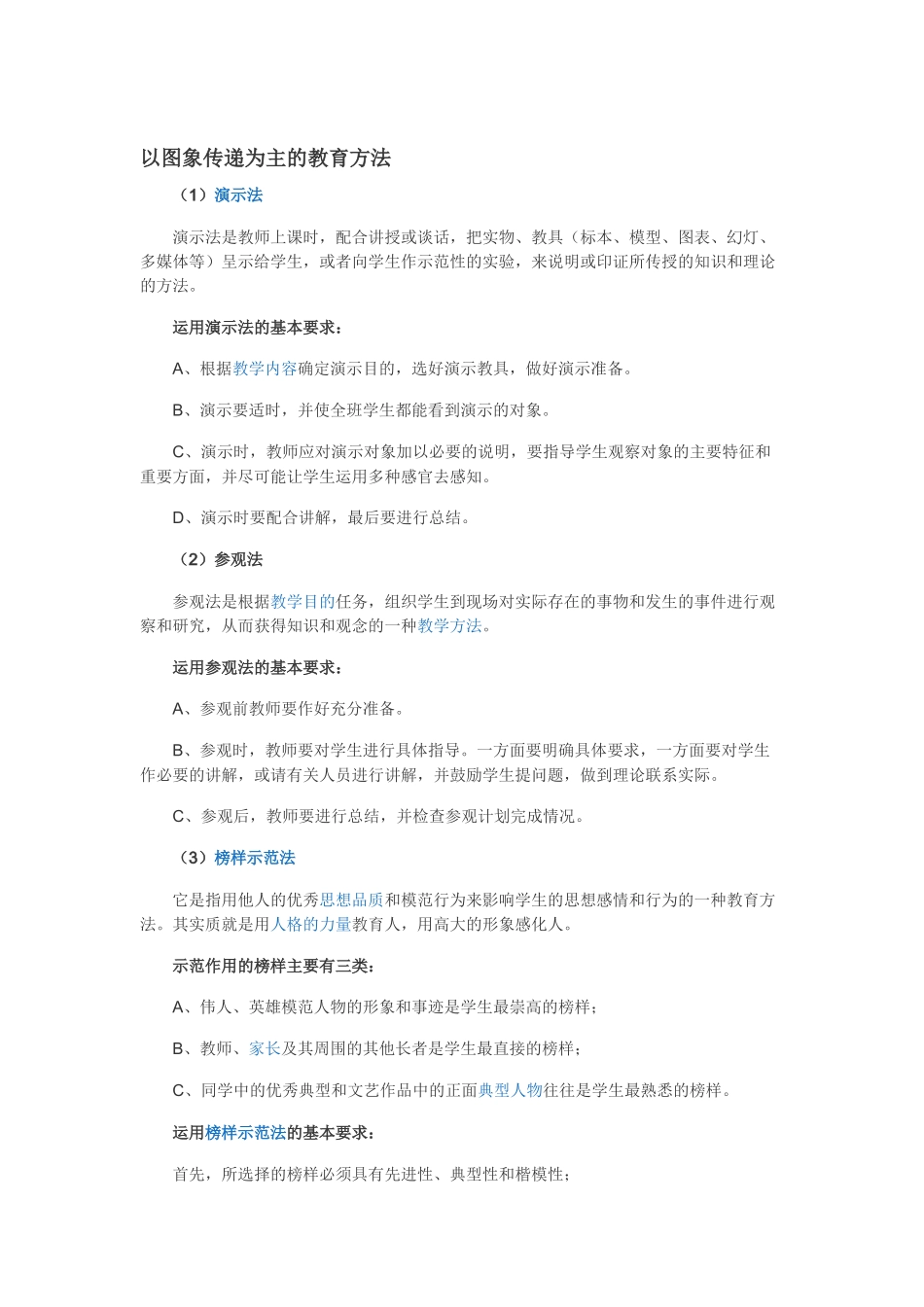 以图象传递为主的教育方法

（1）演示法

演示法是教师上课时，配合讲授或谈话，把实物、教具（标本、模型、图表、幻灯、多媒体等）呈示给学生，或者向学生作示范性的实验，来说明或印证所传授的知识和理论的方法。

运用演示法的基本要求：

A、根据教学内容确定演示目的，选好演示教具，做好演示准备。

B、演示要适时，并使全班学生都能看到演示的对象。

C、演示时，教师应对演示对象加以必要的说明，要指导学生观察对象的主要特征和重要方面，并尽可能让学生运用多种感官去感知。

D、演示时要配合讲解，最后要进行总结。

（2）参观法

参观法是根据教学目的任务，组织学生到现场对实际存在的事物和发生的事件进行观察和研究，从而获得知识和观念的一种教学方法。

运用参观法的基本要求：

A、参观前教师要作好充分准备。

B、参观时，教师要对学生进行具体指导。一方面要明确具体要求，一方面要对学生作必要的讲解，或请有关人员进行讲解，并鼓励学生提问题，做到理论联系实际。

C、参观后，教师要进行总结，并检查参观计划完成情况。

（3）榜样示范法

它是指用他人的优秀思想品质和模范行为来影响学生的思想感情和行为的一种教育方法。其实质就是用人格的力量教育人，用高大的形象感化人。

示范作用的榜样主要有三类：

A、伟人、英雄模范人物的形象和事迹是学生最崇高的榜样；

B、教师、家长及其周围的其他长者是学生最直接的榜样；

C、同学中的优秀典型和文艺作品中的正面典型人物往往是学生最熟悉的榜样。

运用榜样示范法的基本要求：

首先，所选择的榜样必须具有先进性、典型性和楷模性；